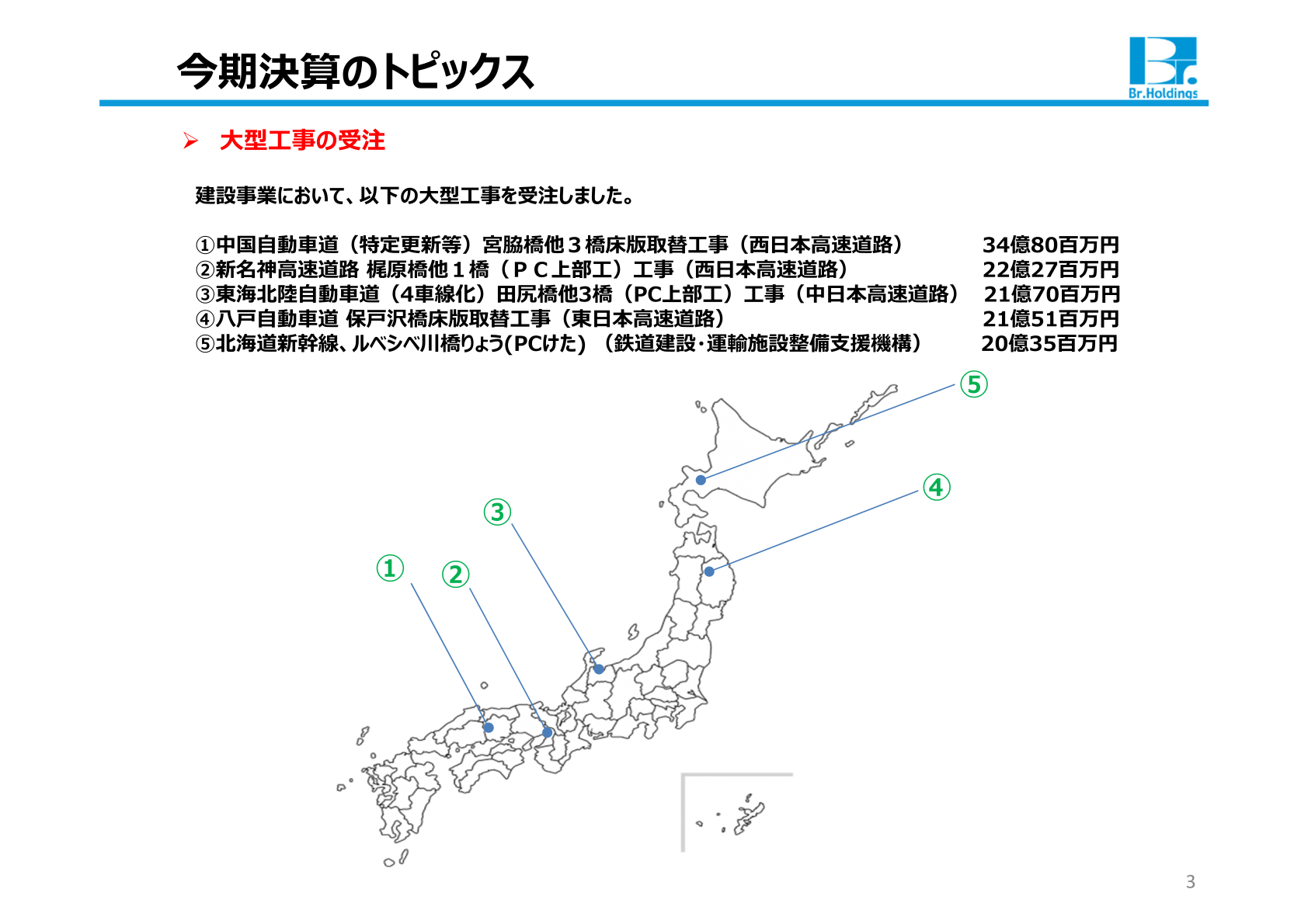 今期決算のトピックス

Br.Holdings

➢ 大型工事の受注

建設事業において、以下の大型工事を受注しました。

①中国自動車道（特定更新等）宮脇橋他３橋床版取替工事（西日本高速道路） 34億80百万円
②新名神高速道路 梶原橋他１橋（ＰＣ上部工）工事（西日本高速道路） 22億27百万円
③東海北陸自動車道（4車線化）田尻橋他3橋（PC上部工）工事（中日本高速道路） 21億70百万円
④八戸自動車道 保戸沢橋床版取替工事（東日本高速道路） 21億51百万円
⑤北海道新幹線、ルベシベ川橋りょう(PCけた)（鉄道建設・運輸施設整備支援機構） 20億35百万円

⑤
④
③
①
②

3